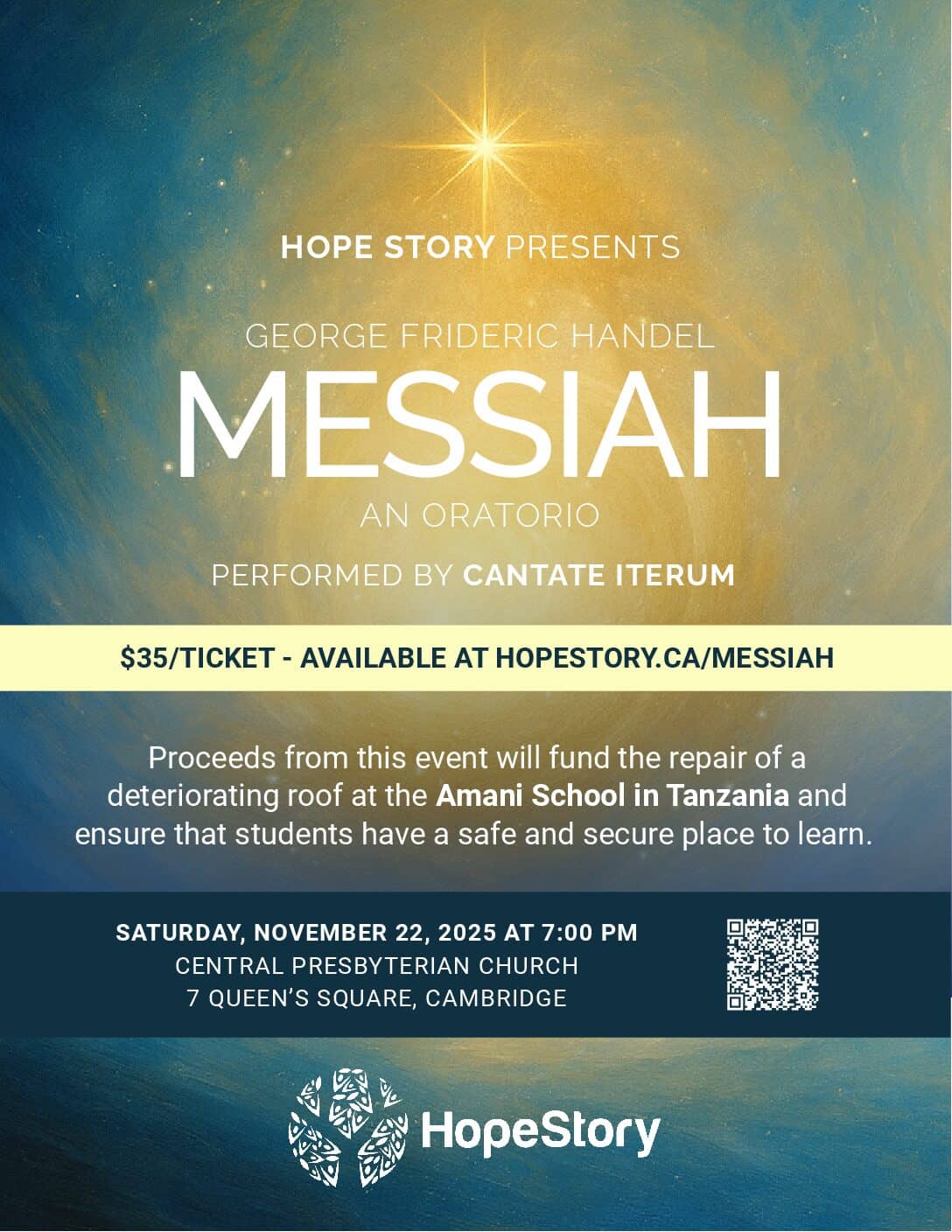 HOPE STORY PRESENTS

GEORGE FRIDERIC HANDEL

MESSIAH

AN ORATORIO

PERFORMED BY CANTATE ITERUM

$35/TICKET - AVAILABLE AT HOPESTORY.CA/MESSIAH

Proceeds from this event will fund the repair of a deteriorating roof at the Amani School in Tanzania and ensure that students have a safe and secure place to learn.

SATURDAY, NOVEMBER 22, 2025 AT 7:00 PM
CENTRAL PRESBYTERIAN CHURCH
7 QUEEN'S SQUARE, CAMBRIDGE

HopeStory